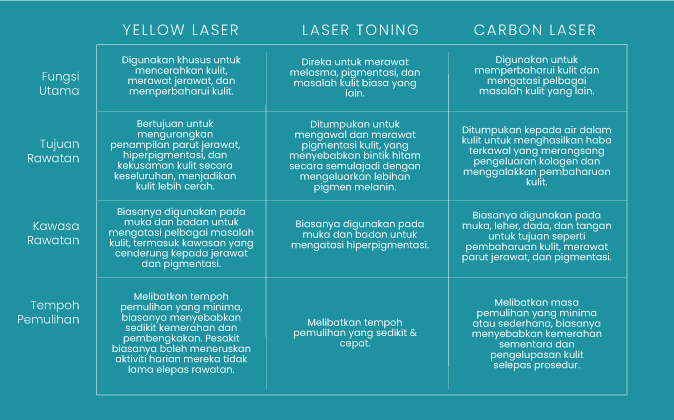 | | YELLOW LASER | LASER TONING | CARBON LASER |
|---|---|---|---|
| Fungsi Utama | Digunakan khusus untuk mencerahkan kulit, merawat jerawat, dan memperbaharui kulit. | Direka untuk merawat melasma, pigmentasi, dan masalah kulit biasa yang lain. | Digunakan untuk memperbaharui kulit dan mengatasi pelbagai masalah kulit yang lain. |
| Tujuan Rawatan | Bertujuan untuk mengurangkan penampilan parut jerawat, hiperpigmentasi, dan kekusaman kulit secara keseluruhan, menjadikan kulit lebih cerah. | Ditumpukan untuk mengawal dan merawat pigmentasi kulit, yang menyebabkan bintik hitam secara semulajadi dengan mengeluarkan lebihan pigmen melanin. | Ditumpukan kepada air dalam kulit untuk menghasilkan haba terkawal yang merangsang pengeluaran kolagen dan menggalakkan pembaharuan kulit. |
| Kawasa Rawatan | Biasanya digunakan pada muka dan badan untuk mengatasi pelbagai masalah kulit, termasuk kawasan yang cenderung kepada jerawat dan pigmentasi. | Biasanya digunakan pada muka dan badan untuk mengatasi hiperpigmentasi. | Biasanya digunakan pada muka, leher, dada, dan tangan untuk tujuan seperti pembaharuan kulit, merawat parut jerawat, dan pigmentasi. |
| Tempoh Pemulihan | Melibatkan tempoh pemulihan yang minima, biasanya menyebabkan sedikit kemerahan dan pembengkakan. Pesakit biasanya boleh meneruskan aktiviti harian mereka tidak lama elepas rawatan. | Melibatkan tempoh pemulihan yang sedikit & cepat. | Melibatkan masa pemulihan yang minima atau sederhana, biasanya menyebabkan kemerahan sementara dan pengelupasan kulit selepas prosedur. |